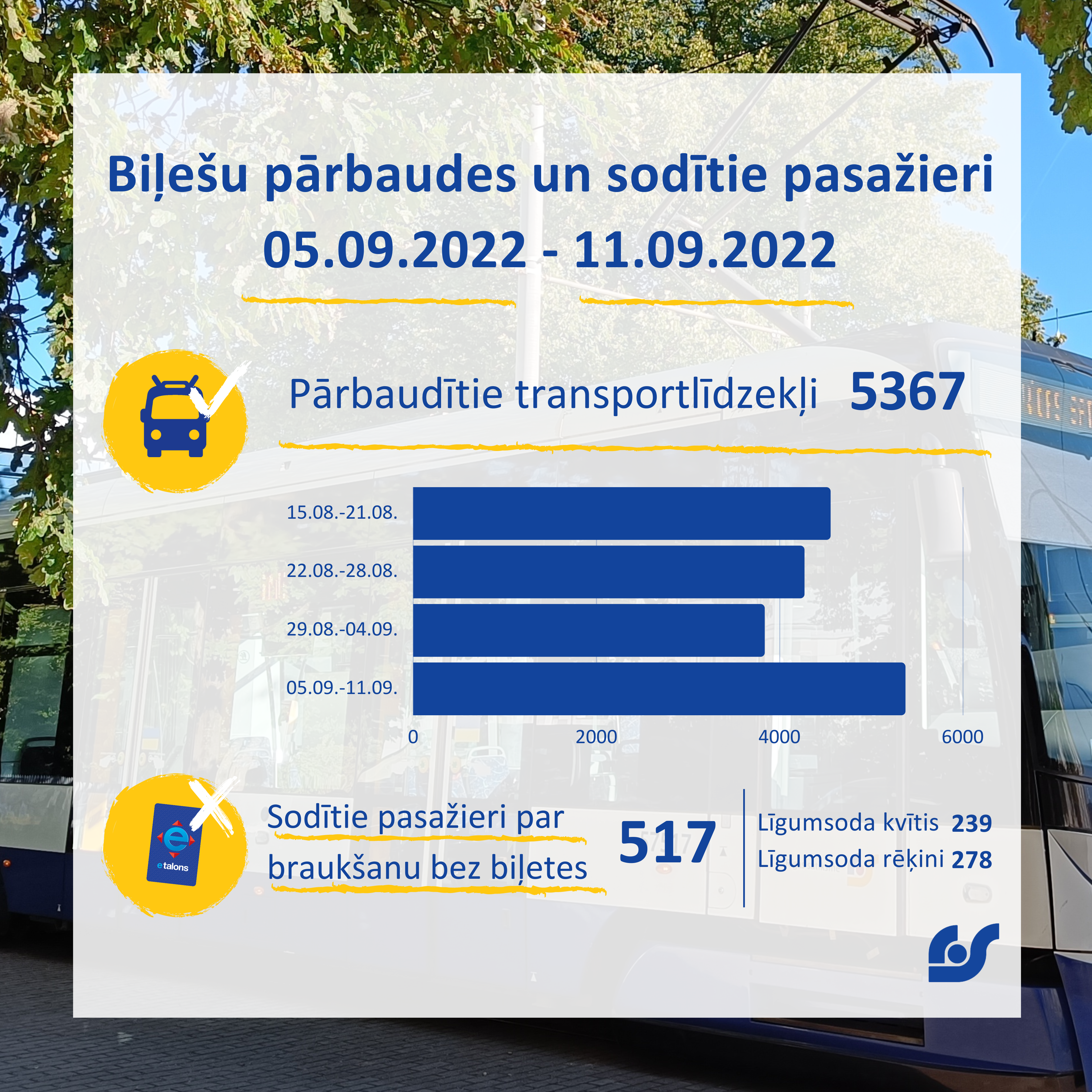 Biļešu pārbaudes un sodītie pasažieri
05.09.2022 - 11.09.2022

Pārbaudītie transportlīdzekļi 5367

15.08.-21.08.
22.08.-28.08.
29.08.-04.09.
05.09.-11.09.

0 2000 4000 6000

e talons

Sodītie pasažieri par braukšanu bez biļetes

517

Līgumsoda kvītis 239
Līgumsoda rēķini 278